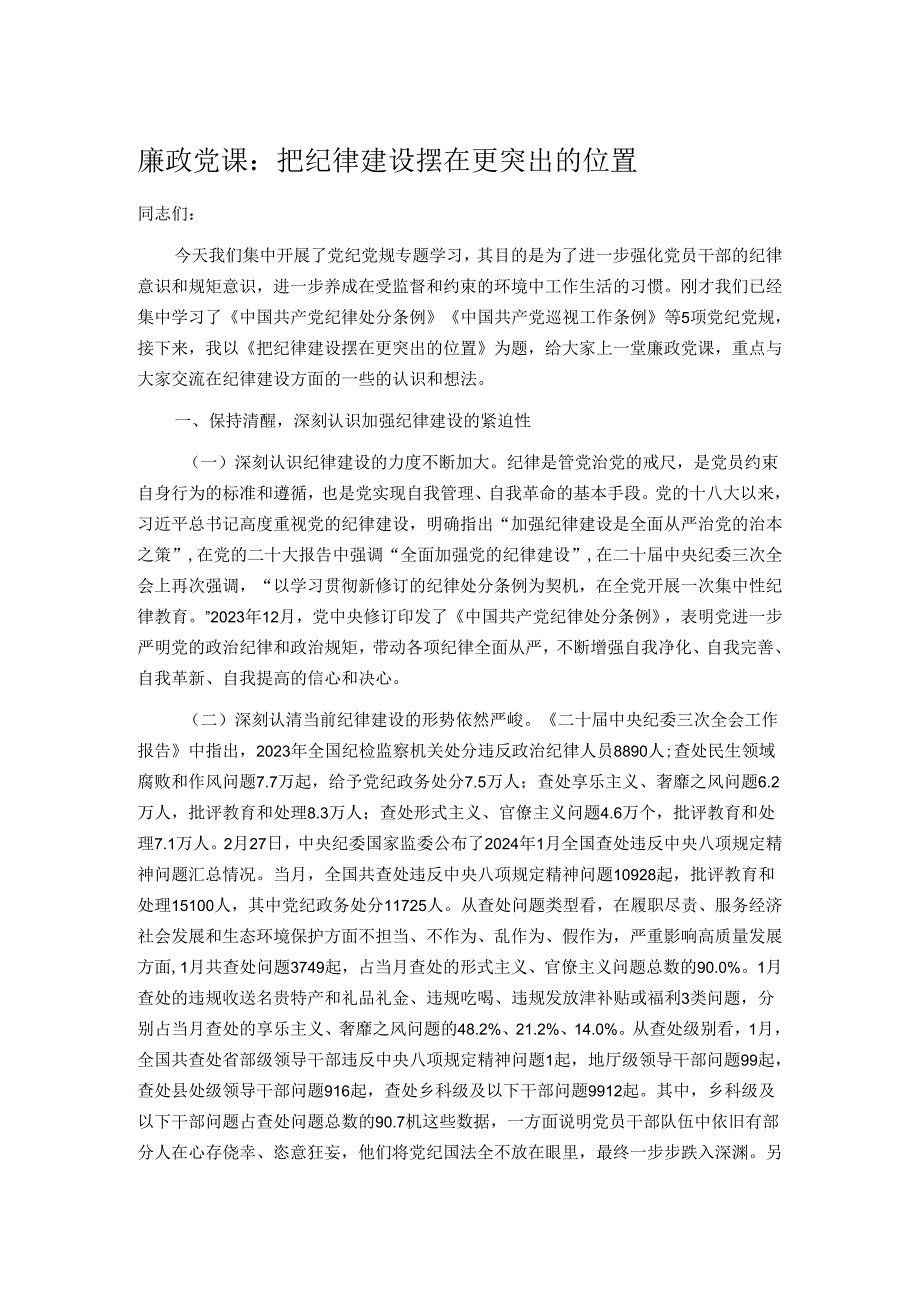 廉政党课：把纪律建设摆在更突出的位置

同志们：

今天我们集中开展了党纪党规专题学习，其目的是为了进一步强化党员干部的纪律意识和规矩意识，进一步养成在受监督和约束的环境中工作生活的习惯。刚才我们已经集中学习了《中国共产党纪律处分条例》《中国共产党巡视工作条例》等5项党纪党规，接下来，我以《把纪律建设摆在更突出的位置》为题，给大家上一堂廉政党课，重点与大家交流在纪律建设方面的一些的认识和想法。

一、保持清醒，深刻认识加强纪律建设的紧迫性

（一）深刻认识纪律建设的力度不断加大。纪律是管党治党的戒尺，是党员约束自身行为的标准和遵循，也是党实现自我管理、自我革命的基本手段。党的十八大以来，习近平总书记高度重视党的纪律建设，明确指出“加强纪律建设是全面从严治党的治本之策”，在党的二十大报告中强调“全面加强党的纪律建设”，在二十届中央纪委三次全会上再次强调，“以学习贯彻新修订的纪律处分条例为契机，在全党开展一次集中性纪律教育。”2023年12月，党中央修订印发了《中国共产党纪律处分条例》，表明党进一步严明党的政治纪律和政治规矩，带动各项纪律全面从严，不断增强自我净化、自我完善、自我革新、自我提高的信心和决心。

（二）深刻认清当前纪律建设的形势依然严峻。《二十届中央纪委三次全会工作报告》中指出，2023年全国纪检监察机关处分违反政治纪律人员8890人；查处民生领域腐败和作风问题7.7万起，给予党纪政务处分7.5万人；查处享乐主义、奢靡之风问题6.2万人，批评教育和处理8.3万人；查处形式主义、官僚主义问题4.6万个，批评教育和处理7.1万人。2月27日，中央纪委国家监委公布了2024年1月全国查处违反中央八项规定精神问题汇总情况。当月，全国共查处违反中央八项规定精神问题10928起，批评教育和处理15100人，其中党纪政务处分11725人。从查处问题类型看，在履职尽责、服务经济社会发展和生态环境保护方面不担当、不作为、乱作为、假作为，严重影响高质量发展方面，1月共查处问题3749起，占当月查处的形式主义、官僚主义问题总数的90.0%。1月查处的违规收送名贵特产和礼品礼金、违规吃喝、违规发放津补贴或福利3类问题，分别占当月查处的享乐主义、奢靡之风问题的48.2%、21.2%、14.0%。从查处级别看，1月，全国共查处省部级领导干部违反中央八项规定精神问题1起，地厅级领导干部问题99起，查处县处级领导干部问题916起，查处乡科级及以下干部问题9912起。其中，乡科级及以下干部问题占查处问题总数的90.7机这些数据，一方面说明党员干部队伍中依旧有部分人在心存侥幸、恣意狂妄，他们将党纪国法全不放在眼里，最终一步步跌入深渊。另